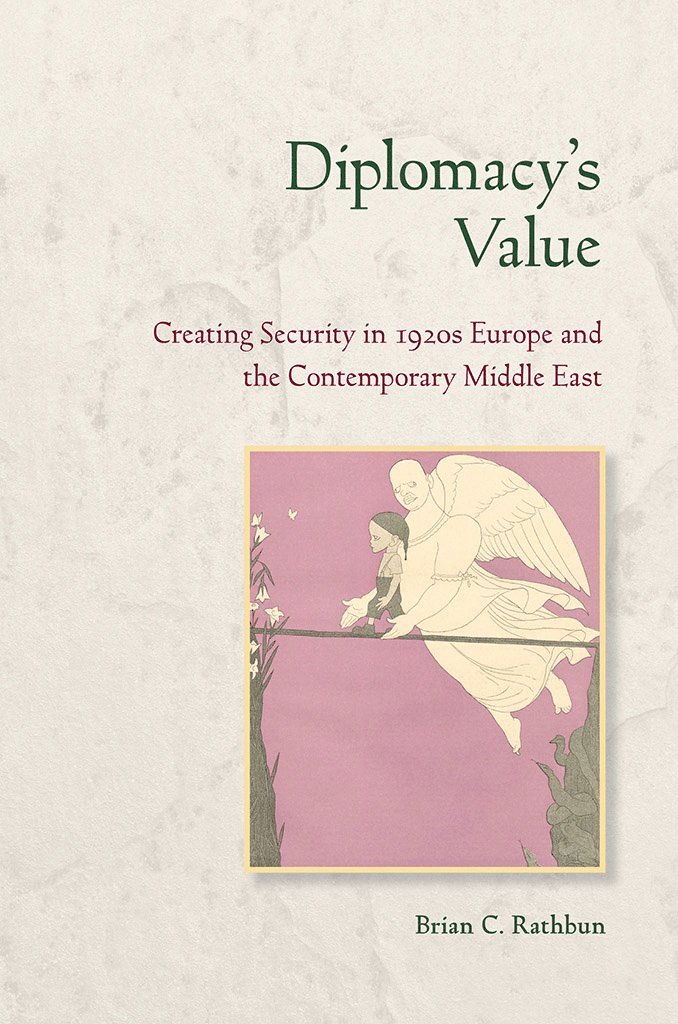 Diplomacy's Value

Creating Security in 1920s Europe and the Contemporary Middle East

Brian C. Rathbun